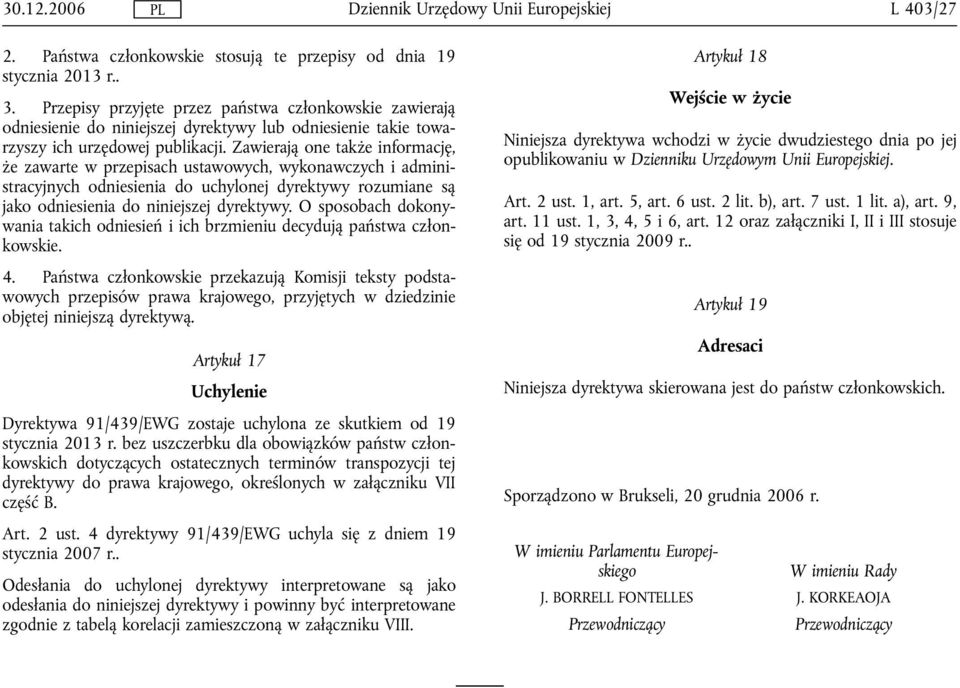 30.12.2006 PL Dziennik Urzędowy Unii Europejskiej L 403/27

2. Państwa członkowskie stosują te przepisy od dnia 19 stycznia 2013 r..

3. Przepisy przyjęte przez państwa członkowskie zawierają odniesienie do niniejszej dyrektywy lub odniesienie takie towarzyszy ich urzędowej publikacji. Zawierają one także informację, że zawarte w przepisach ustawowych, wykonawczych i administracyjnych odniesienia do uchylonej dyrektywy rozumiane są jako odniesienia do niniejszej dyrektywy. O sposobach dokonywania takich odniesień i ich brzmieniu decydują państwa członkowskie.

4. Państwa członkowskie przekazują Komisji teksty podstawowych przepisów prawa krajowego, przyjętych w dziedzinie objętej niniejszą dyrektywą.

Artykuł 17

Uchylenie

Dyrektywa 91/439/EWG zostaje uchylona ze skutkiem od 19 stycznia 2013 r. bez uszczerbku dla obowiązków państw członkowskich dotyczących ostatecznych terminów transpozycji tej dyrektywy do prawa krajowego, określonych w załączniku VII część B.

Art. 2 ust. 4 dyrektywy 91/439/EWG uchyla się z dniem 19 stycznia 2007 r..

Odesłania do uchylonej dyrektywy interpretowane są jako odesłania do niniejszej dyrektywy i powinny być interpretowane zgodnie z tabelą korelacji zamieszczoną w załączniku VIII.

Artykuł 18

Wejście w życie

Niniejsza dyrektywa wchodzi w życie dwudziestego dnia po jej opublikowaniu w Dzienniku Urzędowym Unii Europejskiej.

Art. 2 ust. 1, art. 5, art. 6 ust. 2 lit. b), art. 7 ust. 1 lit. a), art. 9, art. 11 ust. 1, 3, 4, 5 i 6, art. 12 oraz załączniki I, II i III stosuje się od 19 stycznia 2009 r..

Artykuł 19

Adresaci

Niniejsza dyrektywa skierowana jest do państw członkowskich.

Sporządzono w Brukseli, 20 grudnia 2006 r.

W imieniu Parlamentu Europejskiego
J. BORRELL FONTELLES
Przewodniczący

W imieniu Rady
J. KORKEAOJA
Przewodniczący